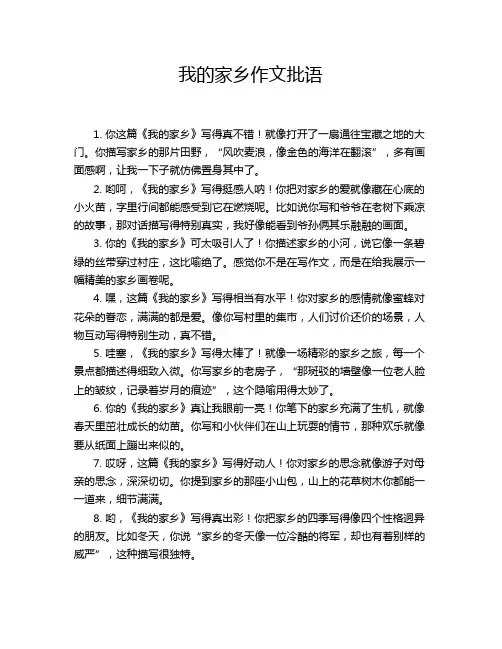 我的家乡作文批语

1. 你这篇《我的家乡》写得真不错！就像打开了一扇通往宝藏之地的大门。你描写家乡的那片田野，“风吹麦浪，像金色的海洋在翻滚”，多有画面感啊，让我一下子就仿佛置身其中了。

2. 哟呵，《我的家乡》写得挺感人呐！你把对家乡的爱就像藏在心底的小火苗，字里行间都能感受到它在燃烧呢。比如说你写和爷爷在老树下乘凉的故事，那对话描写得特别真实，我好像能看到爷孙俩其乐融融的画面。

3. 你的《我的家乡》可太吸引人了！你描述家乡的小河，说它像一条碧绿的丝带穿过村庄，这比喻绝了。感觉你不是在写作文，而是在给我展示一幅精美的家乡画卷呢。

4. 嘿，这篇《我的家乡》写得相当有水平！你对家乡的感情就像蜜蜂对花朵的眷恋，满满的都是爱。像你写村里的集市，人们讨价还价的场景，人物互动写得特别生动，真不错。

5. 哇塞，《我的家乡》写得太棒了！就像一场精彩的家乡之旅，每一个景点都描述得细致入微。你写家乡的老房子，“那斑驳的墙壁像一位老人脸上的皱纹，记录着岁月的痕迹”，这个隐喻用得太妙了。

6. 你的《我的家乡》真让我眼前一亮！你笔下的家乡充满了生机，就像春天里茁壮成长的幼苗。你写和小伙伴们在山上玩耍的情节，那种欢乐就像要从纸面上蹦出来似的。

7. 哎呀，这篇《我的家乡》写得好动人！你对家乡的思念就像游子对母亲的思念，深深切切。你提到家乡的那座小山包，山上的花草树木你都能一一道来，细节满满。

8. 哟，《我的家乡》写得真出彩！你把家乡的四季写得像四个性格迥异的朋友。比如冬天，你说“家乡的冬天像一位冷酷的将军，却也有着别样的威严”，这种描写很独特。